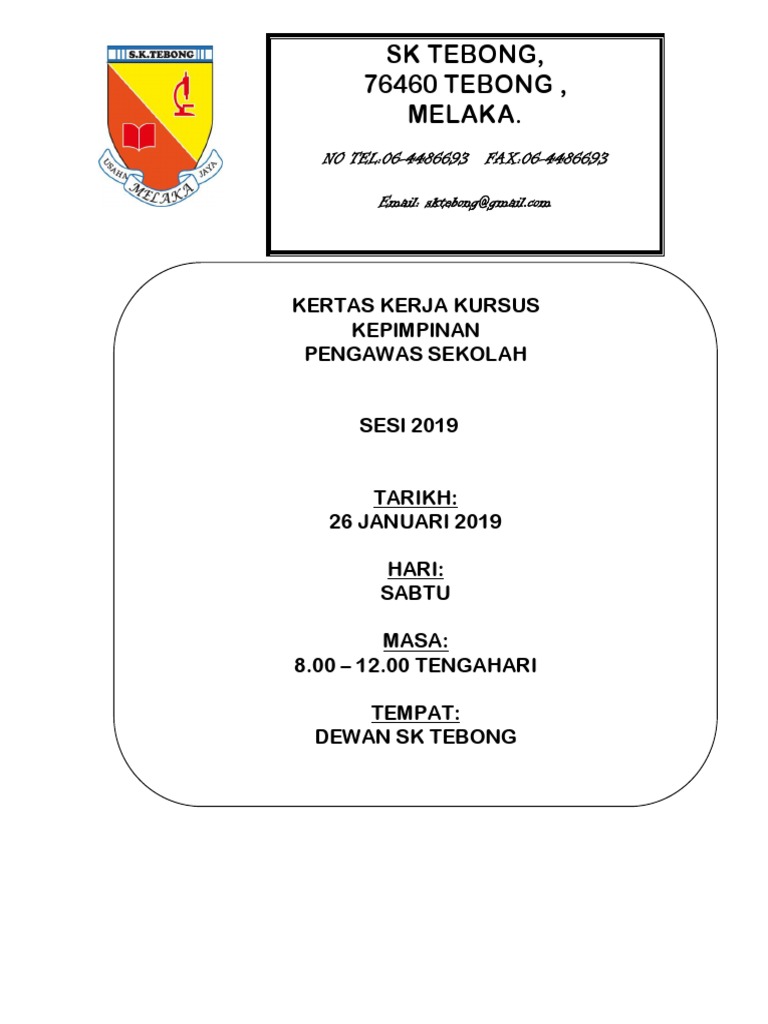 S.K.TEBONG

USAHA JAYA

MELAKA

SK TEBONG,
76460 TEBONG ,
MELAKA.

NO TEL:06-4486693 FAX:06-4486693

Email: sktebong@gmail.com

KERTAS KERJA KURSUS
KEPIMPINAN
PENGAWAS SEKOLAH

SESI 2019

TARIKH:
26 JANUARI 2019

HARI:
SABTU

MASA:
8.00 – 12.00 TENGAHARI

TEMPAT:
DEWAN SK TEBONG